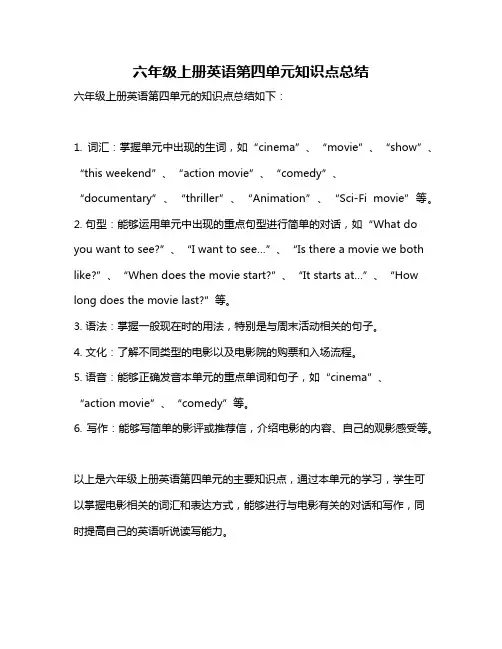 六年级上册英语第四单元知识点总结

六年级上册英语第四单元的知识点总结如下：

1. 词汇：掌握单元中出现的生词，如“cinema”、“movie”、“show”、“this weekend”、“action movie”、“comedy”、“documentary”、“thriller”、“Animation”、“Sci-Fi movie”等。

2. 句型：能够运用单元中出现的重点句型进行简单的对话，如“What do you want to see?”、“I want to see...”、“Is there a movie we both like?”、“When does the movie start?”、“It starts at...”、“How long does the movie last?”等。

3. 语法：掌握一般现在时的用法，特别是与周末活动相关的句子。

4. 文化：了解不同类型的电影以及电影院的购票和入场流程。

5. 语音：能够正确发音本单元的重点单词和句子，如“cinema”、“action movie”、“comedy”等。

6. 写作：能够写简单的影评或推荐信，介绍电影的内容、自己的观影感受等。

以上是六年级上册英语第四单元的主要知识点，通过本单元的学习，学生可以掌握电影相关的词汇和表达方式，能够进行与电影有关的对话和写作，同时提高自己的英语听说读写能力。